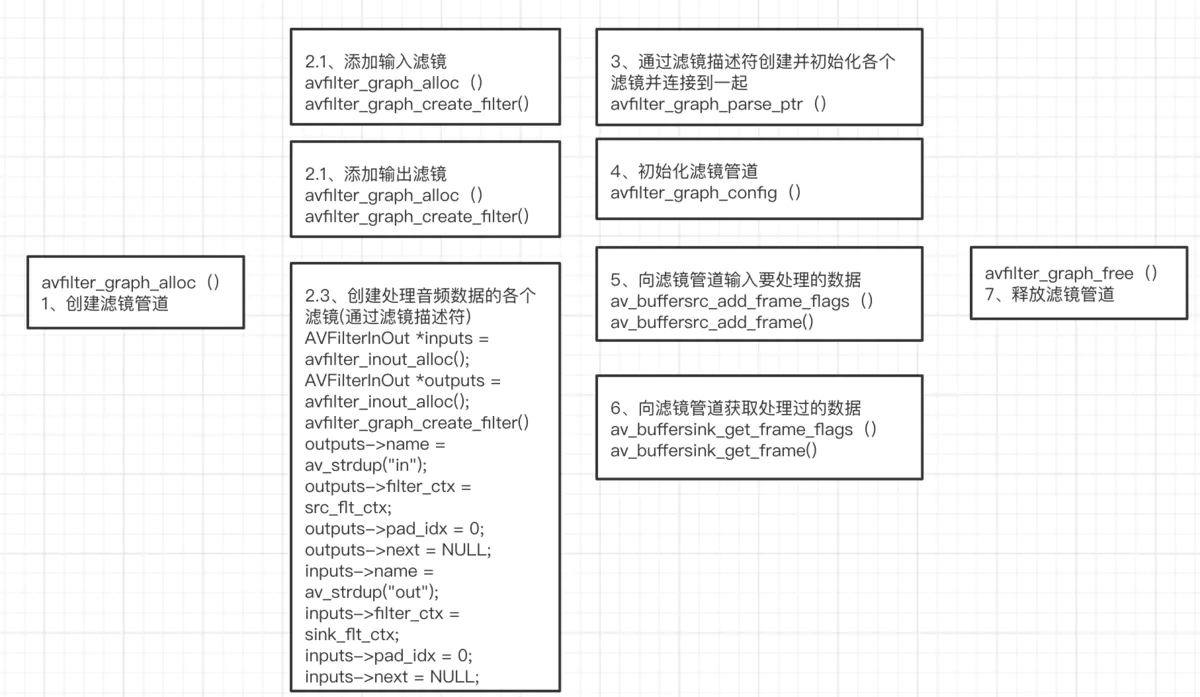 avfilter_graph_alloc（）
1、创建滤镜管道

2.1、添加输入滤镜
avfilter_graph_alloc（）
avfilter_graph_create_filter()

2.1、添加输出滤镜
avfilter_graph_alloc（）
avfilter_graph_create_filter()

2.3、创建处理音频数据的各个滤镜(通过滤镜描述符)
AVFilterInOut *inputs = avfilter_inout_alloc();
AVFilterInOut *outputs = avfilter_inout_alloc();
avfilter_graph_create_filter()
outputs->name = av_strdup("in");
outputs->filter_ctx = src_flt_ctx;
outputs->pad_idx = 0;
outputs->next = NULL;
inputs->name = av_strdup("out");
inputs->filter_ctx = sink_flt_ctx;
inputs->pad_idx = 0;
inputs->next = NULL;

3、通过滤镜描述符创建并初始化各个滤镜并连接到一起
avfilter_graph_parse_ptr（）

4、初始化滤镜管道
avfilter_graph_config（）

5、向滤镜管道输入要处理的数据
av_buffersrc_add_frame_flags（）
av_buffersrc_add_frame()

6、向滤镜管道获取处理过的数据
av_buffersink_get_frame_flags（）
av_buffersink_get_frame()

avfilter_graph_free（）
7、释放滤镜管道